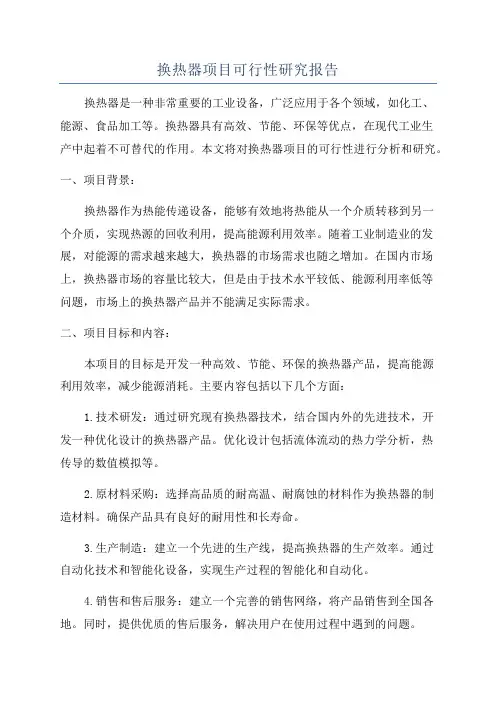 换热器项目可行性研究报告

换热器是一种非常重要的工业设备，广泛应用于各个领域，如化工、能源、食品加工等。换热器具有高效、节能、环保等优点，在现代工业生产中起着不可替代的作用。本文将对换热器项目的可行性进行分析和研究。

一、项目背景：

换热器作为热能传递设备，能够有效地将热能从一个介质转移到另一个介质，实现热源的回收利用，提高能源利用效率。随着工业制造业的发展，对能源的需求越来越大，换热器的市场需求也随之增加。在国内市场上，换热器市场的容量比较大，但是由于技术水平较低、能源利用率低等问题，市场上的换热器产品并不能满足实际需求。

二、项目目标和内容：

本项目的目标是开发一种高效、节能、环保的换热器产品，提高能源利用效率，减少能源消耗。主要内容包括以下几个方面：

1.技术研发：通过研究现有换热器技术，结合国内外的先进技术，开发一种优化设计的换热器产品。优化设计包括流体流动的热力学分析，热传导的数值模拟等。

2.原材料采购：选择高品质的耐高温、耐腐蚀的材料作为换热器的制造材料。确保产品具有良好的耐用性和长寿命。

3.生产制造：建立一个先进的生产线，提高换热器的生产效率。通过自动化技术和智能化设备，实现生产过程的智能化和自动化。

4.销售和售后服务：建立一个完善的销售网络，将产品销售到全国各地。同时，提供优质的售后服务，解决用户在使用过程中遇到的问题。